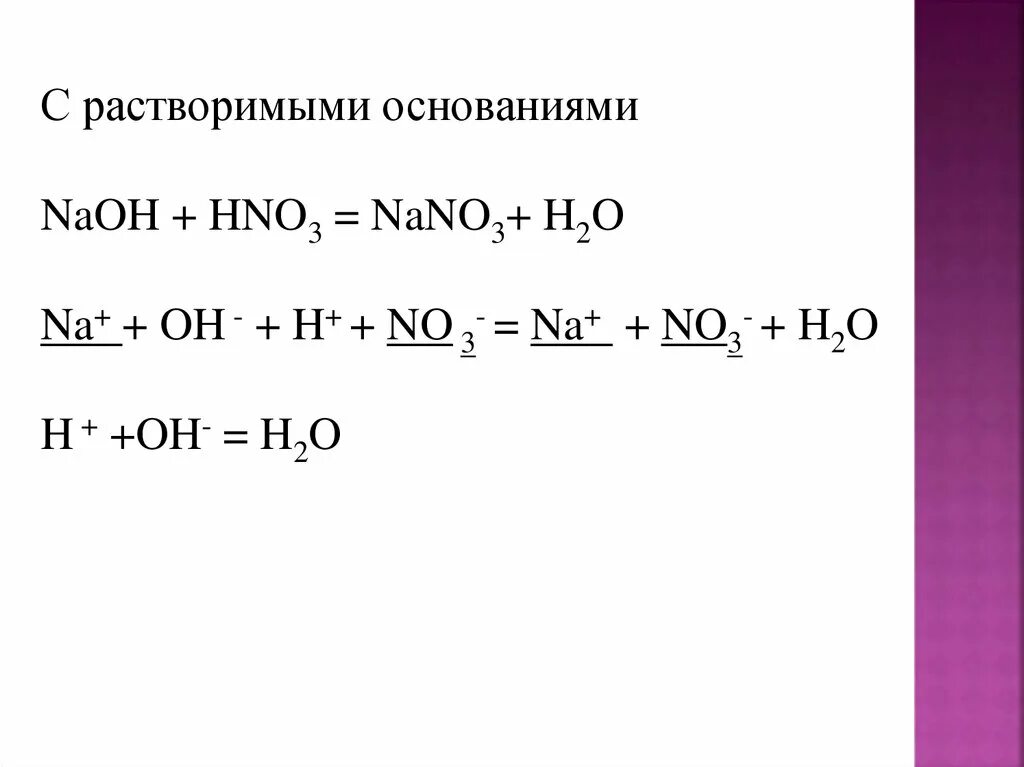 С растворимыми основаниями

$NaOH + HNO_3 = NaNO_3 + H_2O$

$Na^+ + OH^- + H^+ + NO_3^- = Na^+ + NO_3^- + H_2O$

$H^+ + OH^- = H_2O$